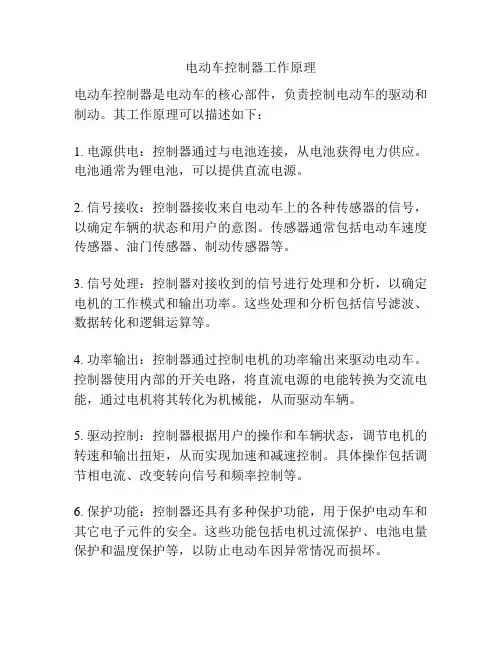 电动车控制器工作原理

电动车控制器是电动车的核心部件，负责控制电动车的驱动和制动。其工作原理可以描述如下：

1. 电源供电：控制器通过与电池连接，从电池获得电力供应。电池通常为锂电池，可以提供直流电源。

2. 信号接收：控制器接收来自电动车上的各种传感器的信号，以确定车辆的状态和用户的意图。传感器通常包括电动车速度传感器、油门传感器、制动传感器等。

3. 信号处理：控制器对接收到的信号进行处理和分析，以确定电机的工作模式和输出功率。这些处理和分析包括信号滤波、数据转化和逻辑运算等。

4. 功率输出：控制器通过控制电机的功率输出来驱动电动车。控制器使用内部的开关电路，将直流电源的电能转换为交流电能，通过电机将其转化为机械能，从而驱动车辆。

5. 驱动控制：控制器根据用户的操作和车辆状态，调节电机的转速和输出扭矩，从而实现加速和减速控制。具体操作包括调节相电流、改变转向信号和频率控制等。

6. 保护功能：控制器还具有多种保护功能，用于保护电动车和其它电子元件的安全。这些功能包括电机过流保护、电池电量保护和温度保护等，以防止电动车因异常情况而损坏。